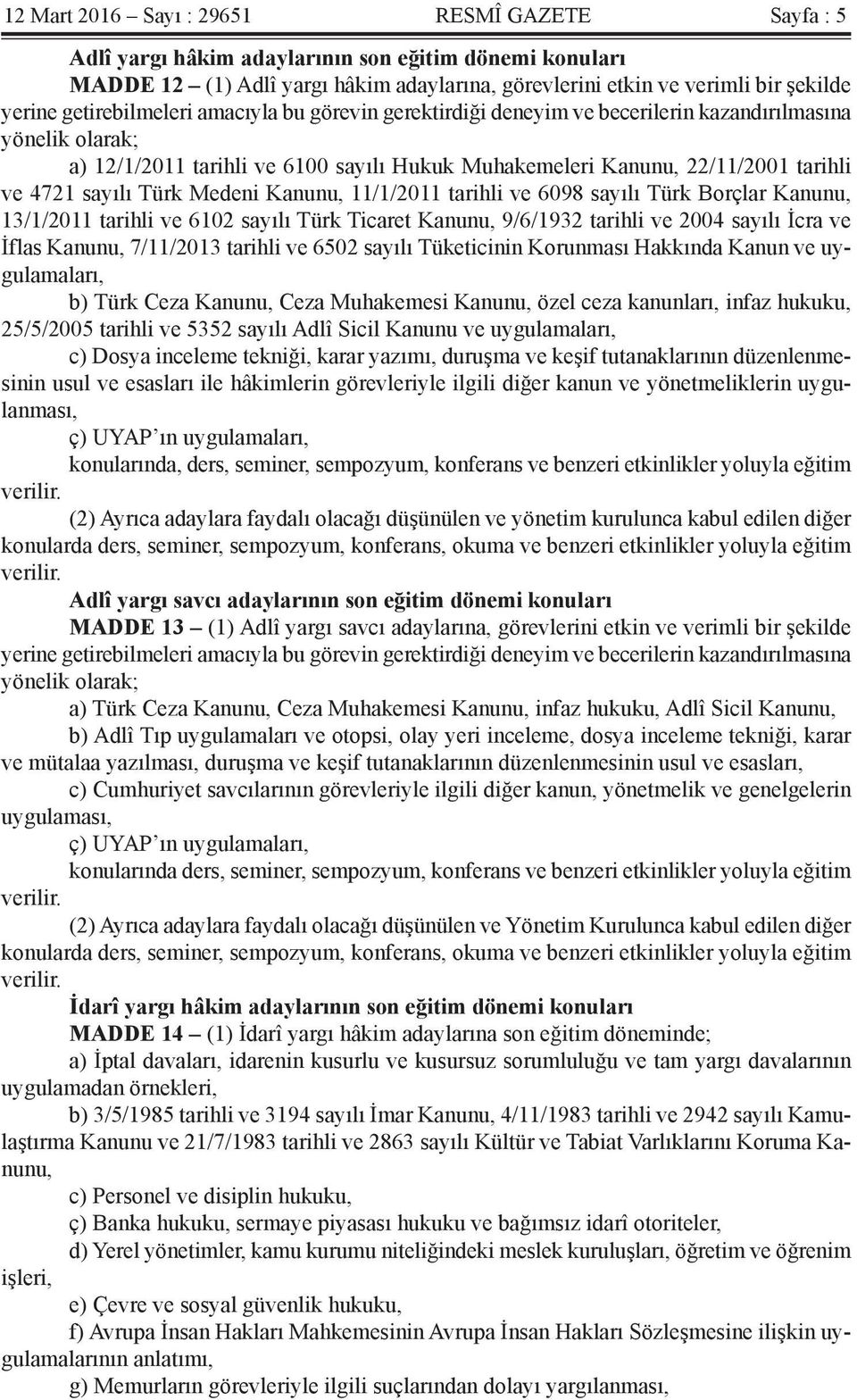 12 Mart 2016 – Sayı : 29651 RESMÎ GAZETE Sayfa : 5

Adlî yargı hâkim adaylarının son eğitim dönemi konuları

MADDE 12 – (1) Adlî yargı hâkim adaylarına, görevlerini etkin ve verimli bir şekilde yerine getirebilmeleri amacıyla bu görevin gerektirdiği deneyim ve becerilerin kazandırılmasına yönelik olarak;

a) 12/1/2011 tarihli ve 6100 sayılı Hukuk Muhakemeleri Kanunu, 22/11/2001 tarihli ve 4721 sayılı Türk Medeni Kanunu, 11/1/2011 tarihli ve 6098 sayılı Türk Borçlar Kanunu, 13/1/2011 tarihli ve 6102 sayılı Türk Ticaret Kanunu, 9/6/1932 tarihli ve 2004 sayılı İcra ve İflas Kanunu, 7/11/2013 tarihli ve 6502 sayılı Tüketicinin Korunması Hakkında Kanun ve uygulamaları,

b) Türk Ceza Kanunu, Ceza Muhakemesi Kanunu, özel ceza kanunları, infaz hukuku, 25/5/2005 tarihli ve 5352 sayılı Adlî Sicil Kanunu ve uygulamaları,

c) Dosya inceleme tekniği, karar yazımı, duruşma ve keşif tutanaklarının düzenlenmesinin usul ve esasları ile hâkimlerin görevleriyle ilgili diğer kanun ve yönetmeliklerin uygulanması,

ç) UYAP’ın uygulamaları,

konularında, ders, seminer, sempozyum, konferans ve benzeri etkinlikler yoluyla eğitim verilir.

(2) Ayrıca adaylara faydalı olacağı düşünülen ve yönetim kurulunca kabul edilen diğer konularda ders, seminer, sempozyum, konferans, okuma ve benzeri etkinlikler yoluyla eğitim verilir.

Adlî yargı savcı adaylarının son eğitim dönemi konuları

MADDE 13 – (1) Adlî yargı savcı adaylarına, görevlerini etkin ve verimli bir şekilde yerine getirebilmeleri amacıyla bu görevin gerektirdiği deneyim ve becerilerin kazandırılmasına yönelik olarak;

a) Türk Ceza Kanunu, Ceza Muhakemesi Kanunu, infaz hukuku, Adlî Sicil Kanunu,

b) Adlî Tıp uygulamaları ve otopsi, olay yeri inceleme, dosya inceleme tekniği, karar ve mütalaa yazılması, duruşma ve keşif tutanaklarının düzenlenmesinin usul ve esasları,

c) Cumhuriyet savcılarının görevleriyle ilgili diğer kanun, yönetmelik ve genelgelerin uygulaması,

ç) UYAP’ın uygulamaları,

konularında ders, seminer, sempozyum, konferans ve benzeri etkinlikler yoluyla eğitim verilir.

(2) Ayrıca adaylara faydalı olacağı düşünülen ve Yönetim Kurulunca kabul edilen diğer konularda ders, seminer, sempozyum, konferans, okuma ve benzeri etkinlikler yoluyla eğitim verilir.

İdarî yargı hâkim adaylarının son eğitim dönemi konuları

MADDE 14 – (1) İdarî yargı hâkim adaylarına son eğitim döneminde;

a) İptal davaları, idarenin kusurlu ve kusursuz sorumluluğu ve tam yargı davalarının uygulamadan örnekleri,

b) 3/5/1985 tarihli ve 3194 sayılı İmar Kanunu, 4/11/1983 tarihli ve 2942 sayılı Kamulaştırma Kanunu ve 21/7/1983 tarihli ve 2863 sayılı Kültür ve Tabiat Varlıklarını Koruma Kanunu,

c) Personel ve disiplin hukuku,

ç) Banka hukuku, sermaye piyasası hukuku ve bağımsız idarî otoriteler,

d) Yerel yönetimler, kamu kurumu niteliğindeki meslek kuruluşları, öğretim ve öğrenim işleri,

e) Çevre ve sosyal güvenlik hukuku,

f) Avrupa İnsan Hakları Mahkemesinin Avrupa İnsan Hakları Sözleşmesine ilişkin uygulamalarının anlatımı,

g) Memurların görevleriyle ilgili suçlarından dolayı yargılanması,